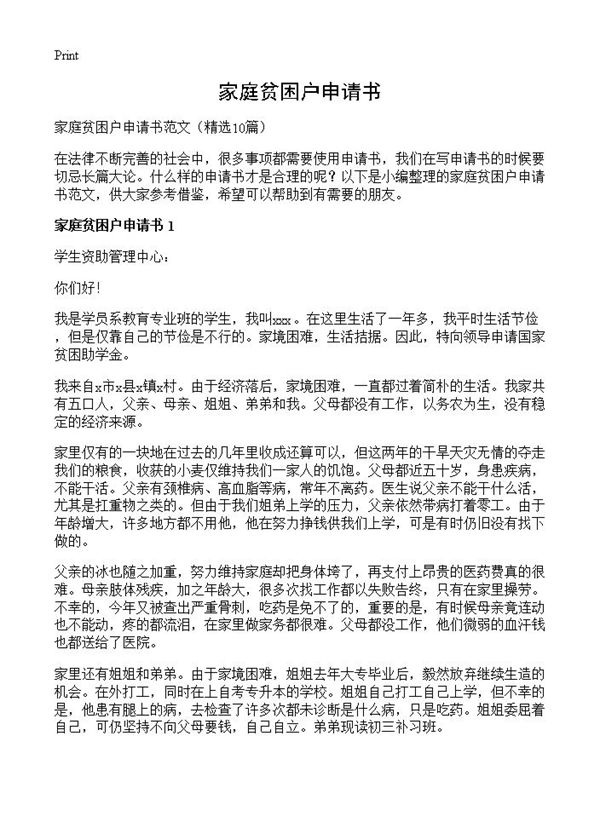 Print

家庭贫困户申请书

家庭贫困户申请书范文（精选10篇）

在法律不断完善的社会中，很多事项都需要使用申请书，我们在写申请书的时候要切忌长篇大论。什么样的申请书才是合理的呢？以下是小编整理的家庭贫困户申请书范文，供大家参考借鉴，希望可以帮助到有需要的朋友。

家庭贫困户申请书 1

学生资助管理中心：

你们好！

我是学员系教育专业班的学生，我叫xxx。在这里生活了一年多，我平时生活节俭，但是仅靠自己的节俭是不行的。家境困难，生活拮据。因此，特向领导申请国家贫困助学金。

我来自x市x县x镇x村。由于经济落后，家境困难，一直都过着简朴的生活。我家共有五口人，父亲、母亲、姐姐、弟弟和我。父母都没有工作，以务农为生，没有稳定的经济来源。

家里仅有的一块地在过去的几年里收成还算可以，但这两年的干旱天灾无情的夺走我们的粮食，收获的小麦仅维持我们一家人的饥饱。父母都近五十岁，身患疾病，不能干活。父亲有颈椎病、高血脂等病，常年不离药。医生说父亲不能干什么活，尤其是扛重物之类的。但由于我们姐弟上学的压力，父亲依然带病打着零工。由于年龄增大，许多地方都不用他，他在努力挣钱供我们上学，可是有时仍旧没有找下做的。

父亲的冰也随之加重，努力维持家庭却把身体垮了，再支付上昂贵的医药费真的很难。母亲肢体残疾，加之年龄大，很多次找工作都以失败告终，只有在家里操劳。不幸的，今年又被查出严重骨刺，吃药是免不了的，重要的是，有时候母亲竟连动也不能动，疼的都流泪，在家里做家务都很难。父母都没工作，他们微弱的血汗钱也都送给了医院。

家里还有姐姐和弟弟。由于家境困难，姐姐去年大专毕业后，毅然放弃继续生造的机会。在外打工，同时在上自考专升本的学校。姐姐自己打工自己上学，但不幸的是，他患有腿上的病，去检查了许多次都未诊断是什么病，只是吃药。姐姐委屈着自己，可仍坚持不向父母要钱，自己自立。弟弟现读初三补习班。